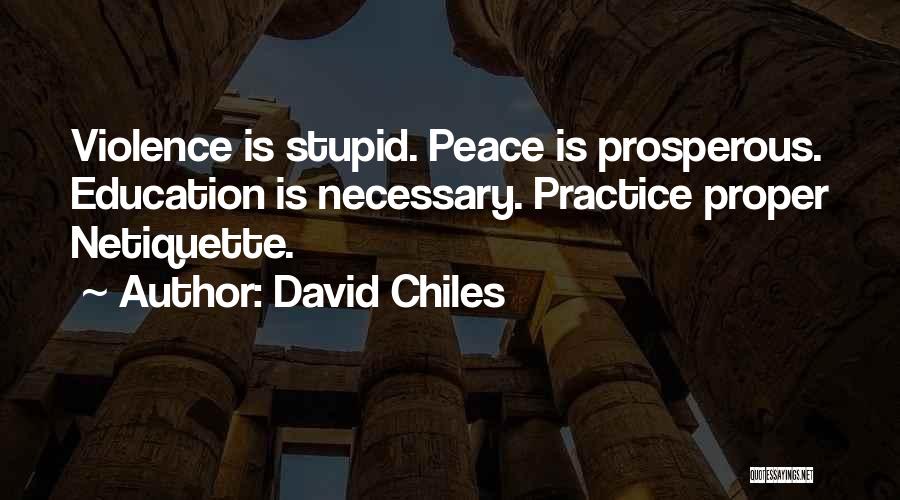 Violence is stupid. Peace is prosperous. Education is necessary. Practice proper Netiquette.

~ Author: David Chiles

QUOTESSAYINGS.NET